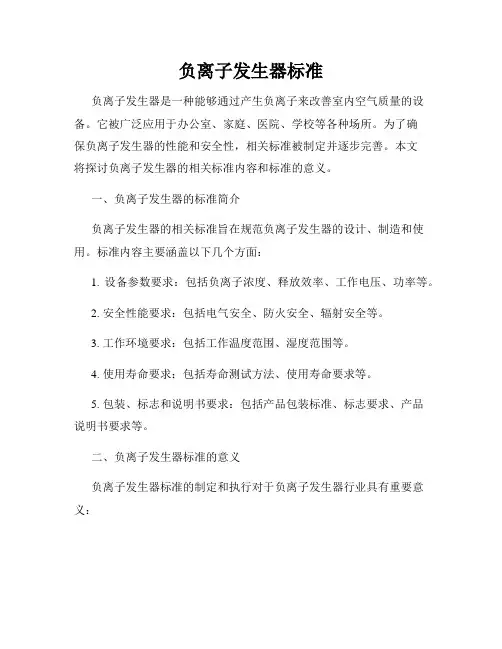 负离子发生器标准

负离子发生器是一种能够通过产生负离子来改善室内空气质量的设备。它被广泛应用于办公室、家庭、医院、学校等各种场所。为了确保负离子发生器的性能和安全性，相关标准被制定并逐步完善。本文将探讨负离子发生器的相关标准内容和标准的意义。

一、负离子发生器的标准简介

负离子发生器的相关标准旨在规范负离子发生器的设计、制造和使用。标准内容主要涵盖以下几个方面：

1. 设备参数要求：包括负离子浓度、释放效率、工作电压、功率等。

2. 安全性能要求：包括电气安全、防火安全、辐射安全等。

3. 工作环境要求：包括工作温度范围、湿度范围等。

4. 使用寿命要求：包括寿命测试方法、使用寿命要求等。

5. 包装、标志和说明书要求：包括产品包装标准、标志要求、产品说明书要求等。

二、负离子发生器标准的意义

负离子发生器标准的制定和执行对于负离子发生器行业具有重要意义：